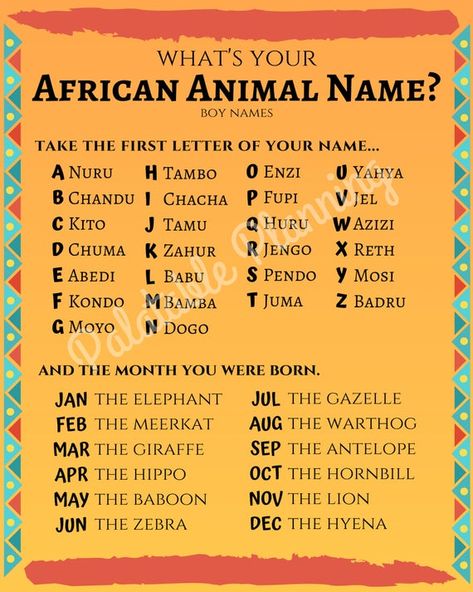 WHAT'S YOUR
AFRICAN ANIMAL NAME?
BOY NAMES

TAKE THE FIRST LETTER OF YOUR NAME...

A NURU
B CHANDU
C KITO
D CHUMA
E ABEDI
F KONDO
G MOYO

H TAMBO
I CHACHA
J TAMU
K ZAHUR
L BABU
M BAMBA
N DOGO

O ENZI
P FUPI
Q HURU
R JENGO
S PENDO
T JUMA

U YAHYA
V JEL
W AZIZI
X RETH
Y MOSI
Z BADRU

Palatable Planning

AND THE MONTH YOU WERE BORN.

JAN THE ELEPHANT
FEB THE MEERKAT
MAR THE GIRAFFE
APR THE HIPPO
MAY THE BABOON
JUN THE ZEBRA

JUL THE GAZELLE
AUG THE WARTHOG
SEP THE ANTELOPE
OCT THE HORNBILL
NOV THE LION
DEC THE HYENA